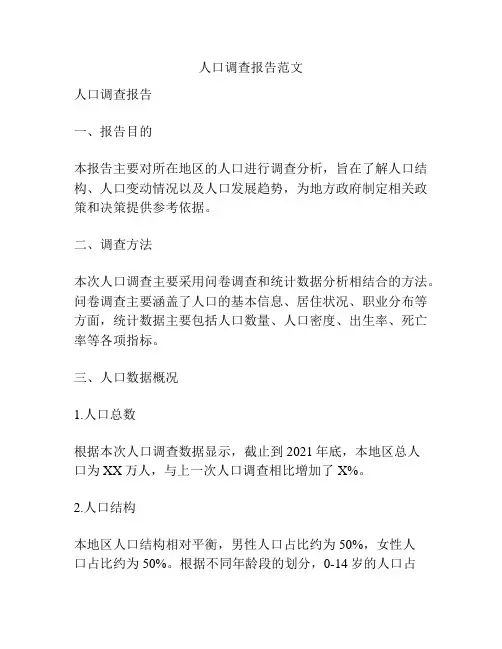 人口调查报告范文

人口调查报告

一、报告目的

本报告主要对所在地区的人口进行调查分析，旨在了解人口结构、人口变动情况以及人口发展趋势，为地方政府制定相关政策和决策提供参考依据。

二、调查方法

本次人口调查主要采用问卷调查和统计数据分析相结合的方法。问卷调查主要涵盖了人口的基本信息、居住状况、职业分布等方面，统计数据主要包括人口数量、人口密度、出生率、死亡率等各项指标。

三、人口数据概况

1.人口总数

根据本次人口调查数据显示，截止到 2021 年底，本地区总人口为 XX 万人，与上一次人口调查相比增加了 X%。

2.人口结构

本地区人口结构相对平衡，男性人口占比约为 50%，女性人口占比约为 50%。根据不同年龄段的划分，0-14 岁的人口占